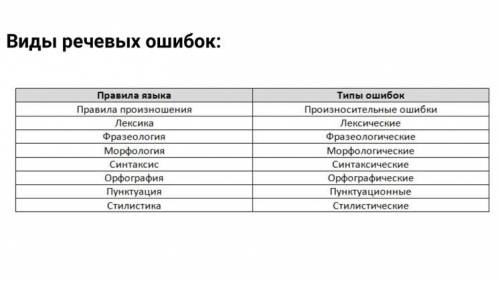 Виды речевых ошибок:

| Правила языка | Типы ошибок |
|---|---|
| Правила произношения | Произносительные ошибки |
| Лексика | Лексические |
| Фразеология | Фразеологические |
| Морфология | Морфологические |
| Синтаксис | Синтаксические |
| Орфография | Орфографические |
| Пунктуация | Пунктуационные |
| Стилистика | Стилистические |